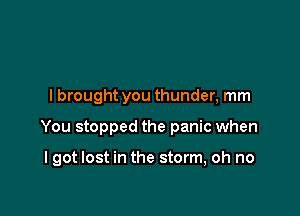 I brought you thunder, mm
You stopped the panic when
I got lost in the storm, oh no